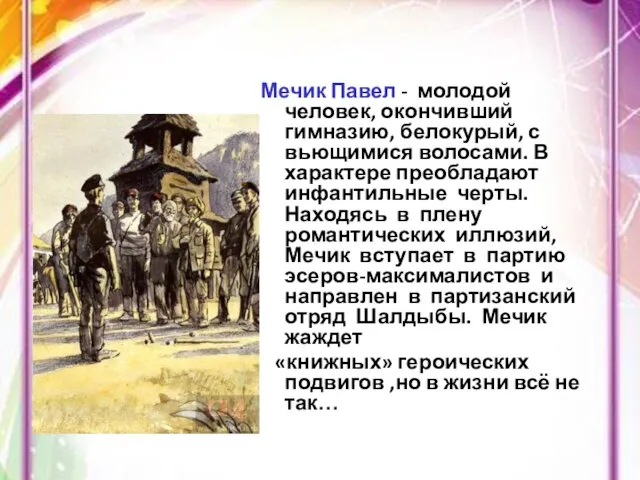 Мечик Павел - молодой человек, окончивший гимназию, белокурый, с вьющимися волосами. В характере преобладают инфантильные черты. Находясь в плену романтических иллюзий, Мечик вступает в партию эсеров-максималистов и направлен в партизанский отряд Шалдыбы. Мечик жаждет

«книжных» героических подвигов ,но в жизни всё не так…